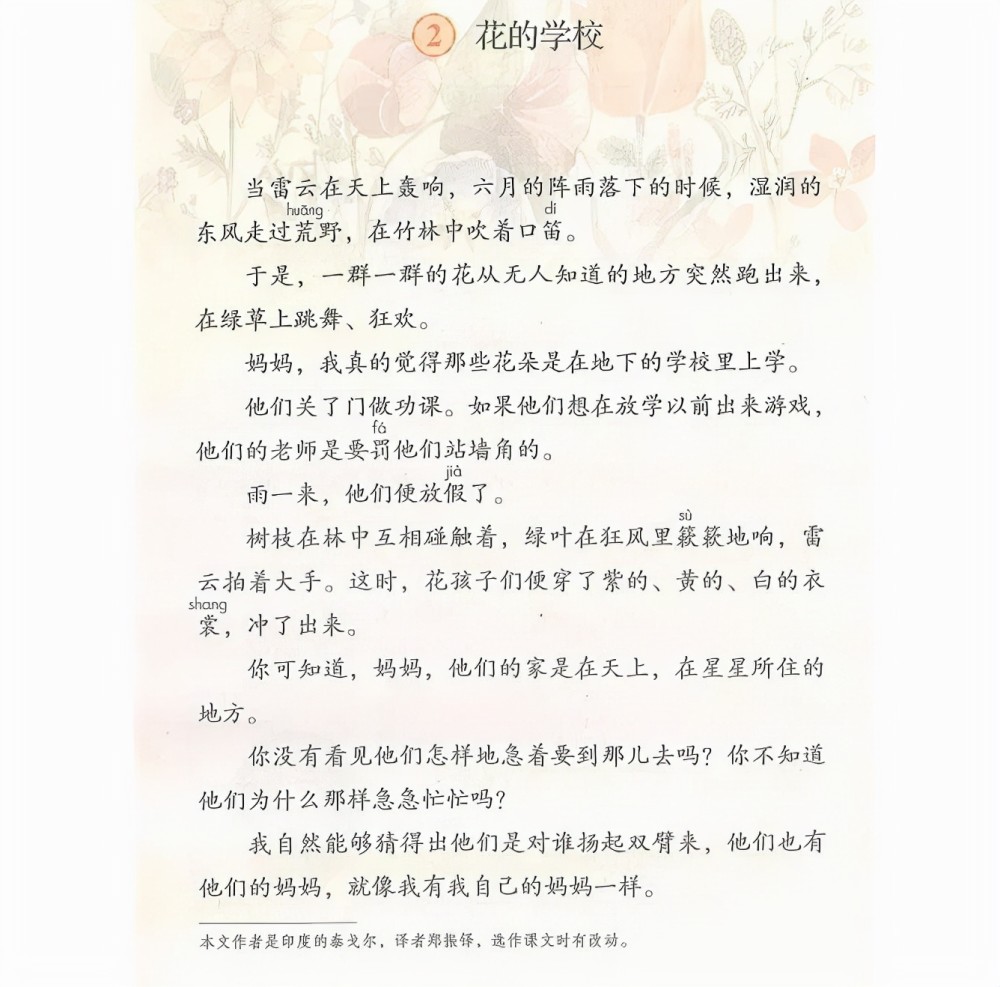 2 花的学校

当雷云在天上轰响，六月的阵雨落下的时候，湿润的东风走过荒(huāng)野，在竹林中吹着口笛(dí)。

于是，一群一群的花从无人知道的地方突然跑出来，在绿草上跳舞、狂欢。

妈妈，我真的觉得那些花朵是在地下的学校里上学。

他们关了门做功课。如果他们想在放学以前出来游戏，他们的老师是要罚(fá)他们站墙角的。

雨一来，他们便放假(jià)了。

树枝在林中互相碰触着，绿叶在狂风里簌(sù)簌地响，雷云拍着大手。这时，花孩子们便穿了紫的、黄的、白的衣裳(shang)，冲了出来。

你可知道，妈妈，他们的家是在天上，在星星所住的地方。

你没有看见他们怎样地急着要到那儿去吗？你不知道他们为什么那样急急忙忙吗？

我自然能够猜得出他们是对谁扬起双臂来，他们也有他们的妈妈，就像我有我自己的妈妈一样。

本文作者是印度的泰戈尔，译者郑振铎，选作课文时有改动。